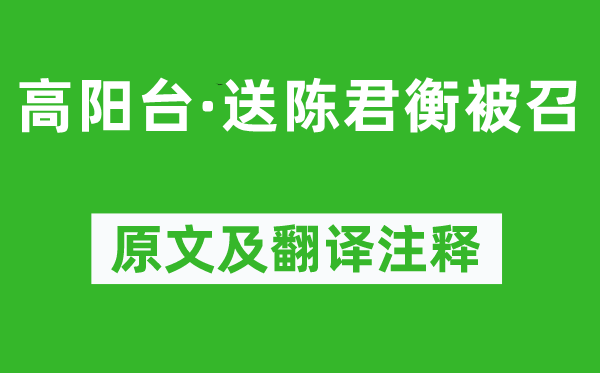 高阳台·送陈君衡被召

原文及翻译注释